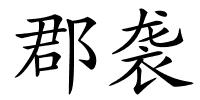 郡袭